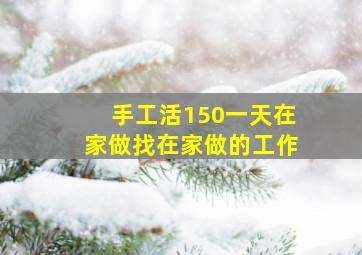 手工活150一天在家做找在家做的工作